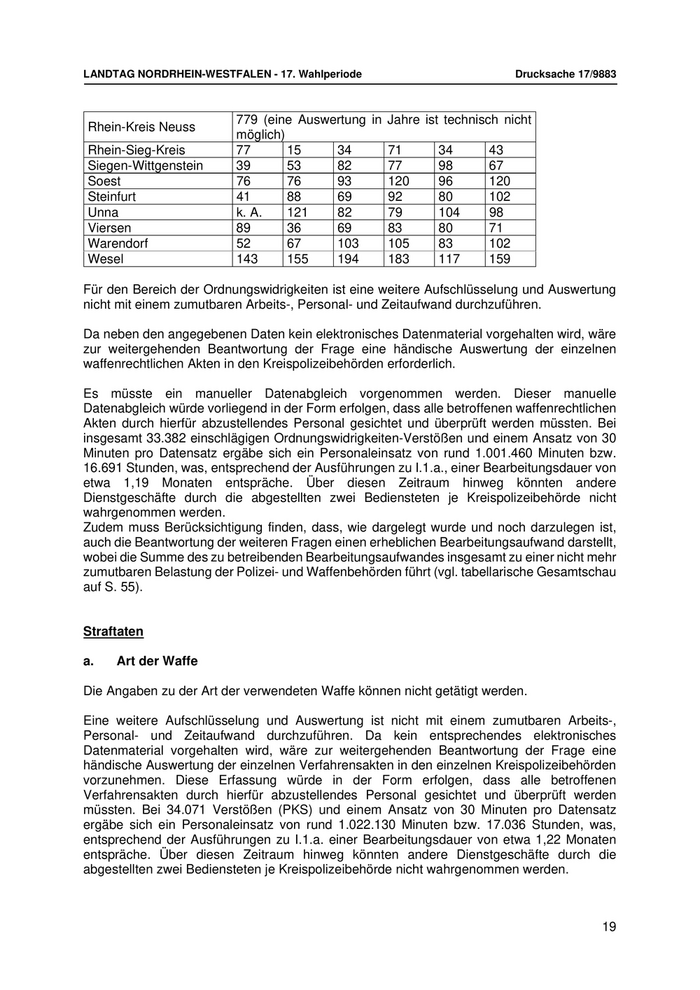 LANDTAG NORDRHEIN-WESTFALEN - 17. Wahlperiode Drucksache 17/9883

| Rhein-Kreis Neuss | 779 (eine Auswertung in Jahre ist technisch nicht möglich) | | | | | |
|---|---|---|---|---|---|---|
| Rhein-Sieg-Kreis | 77 | 15 | 34 | 71 | 34 | 43 |
| Siegen-Wittgenstein | 39 | 53 | 82 | 77 | 98 | 67 |
| Soest | 76 | 76 | 93 | 120 | 96 | 120 |
| Steinfurt | 41 | 88 | 69 | 92 | 80 | 102 |
| Unna | k. A. | 121 | 82 | 79 | 104 | 98 |
| Viersen | 89 | 36 | 69 | 83 | 80 | 71 |
| Warendorf | 52 | 67 | 103 | 105 | 83 | 102 |
| Wesel | 143 | 155 | 194 | 183 | 117 | 159 |

Für den Bereich der Ordnungswidrigkeiten ist eine weitere Aufschlüsselung und Auswertung nicht mit einem zumutbaren Arbeits-, Personal- und Zeitaufwand durchzuführen.

Da neben den angegebenen Daten kein elektronisches Datenmaterial vorgehalten wird, wäre zur weitergehenden Beantwortung der Frage eine händische Auswertung der einzelnen waffenrechtlichen Akten in den Kreispolizeibehörden erforderlich.

Es müsste ein manueller Datenabgleich vorgenommen werden. Dieser manuelle Datenabgleich würde vorliegend in der Form erfolgen, dass alle betroffenen waffenrechtlichen Akten durch hierfür abzustellendes Personal gesichtet und überprüft werden müssten. Bei insgesamt 33.382 einschlägigen Ordnungswidrigkeiten-Verstößen und einem Ansatz von 30 Minuten pro Datensatz ergäbe sich ein Personaleinsatz von rund 1.001.460 Minuten bzw. 16.691 Stunden, was, entsprechend der Ausführungen zu I.1.a., einer Bearbeitungsdauer von etwa 1,19 Monaten entspräche. Über diesen Zeitraum hinweg könnten andere Dienstgeschäfte durch die abgestellten zwei Bediensteten je Kreispolizeibehörde nicht wahrgenommen werden.
Zudem muss Berücksichtigung finden, dass, wie dargelegt wurde und noch darzulegen ist, auch die Beantwortung der weiteren Fragen einen erheblichen Bearbeitungsaufwand darstellt, wobei die Summe des zu betreibenden Bearbeitungsaufwandes insgesamt zu einer nicht mehr zumutbaren Belastung der Polizei- und Waffenbehörden führt (vgl. tabellarische Gesamtschau auf S. 55).

Straftaten

a. Art der Waffe

Die Angaben zu der Art der verwendeten Waffe können nicht getätigt werden.

Eine weitere Aufschlüsselung und Auswertung ist nicht mit einem zumutbaren Arbeits-, Personal- und Zeitaufwand durchzuführen. Da kein entsprechendes elektronisches Datenmaterial vorgehalten wird, wäre zur weitergehenden Beantwortung der Frage eine händische Auswertung der einzelnen Verfahrensakten in den einzelnen Kreispolizeibehörden vorzunehmen. Diese Erfassung würde in der Form erfolgen, dass alle betroffenen Verfahrensakten durch hierfür abzustellendes Personal gesichtet und überprüft werden müssten. Bei 34.071 Verstößen (PKS) und einem Ansatz von 30 Minuten pro Datensatz ergäbe sich ein Personaleinsatz von rund 1.022.130 Minuten bzw. 17.036 Stunden, was, entsprechend der Ausführungen zu I.1.a. einer Bearbeitungsdauer von etwa 1,22 Monaten entspräche. Über diesen Zeitraum hinweg könnten andere Dienstgeschäfte durch die abgestellten zwei Bediensteten je Kreispolizeibehörde nicht wahrgenommen werden.

19